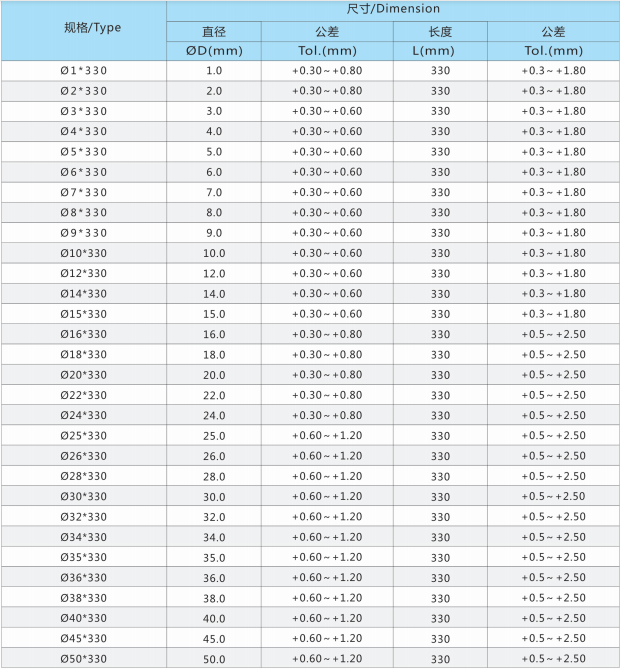 | 规格/Type | 尺寸/Dimension | | | |
|---|---|---|---|---|
| | 直径 | 公差 | 长度 | 公差 |
| | ØD(mm) | Tol.(mm) | L(mm) | Tol.(mm) |
| Ø1*330 | 1.0 | +0.30~+0.80 | 330 | +0.3~+1.80 |
| Ø2*330 | 2.0 | +0.30~+0.80 | 330 | +0.3~+1.80 |
| Ø3*330 | 3.0 | +0.30~+0.60 | 330 | +0.3~+1.80 |
| Ø4*330 | 4.0 | +0.30~+0.60 | 330 | +0.3~+1.80 |
| Ø5*330 | 5.0 | +0.30~+0.60 | 330 | +0.3~+1.80 |
| Ø6*330 | 6.0 | +0.30~+0.60 | 330 | +0.3~+1.80 |
| Ø7*330 | 7.0 | +0.30~+0.60 | 330 | +0.3~+1.80 |
| Ø8*330 | 8.0 | +0.30~+0.60 | 330 | +0.3~+1.80 |
| Ø9*330 | 9.0 | +0.30~+0.60 | 330 | +0.3~+1.80 |
| Ø10*330 | 10.0 | +0.30~+0.60 | 330 | +0.3~+1.80 |
| Ø12*330 | 12.0 | +0.30~+0.60 | 330 | +0.3~+1.80 |
| Ø14*330 | 14.0 | +0.30~+0.60 | 330 | +0.3~+1.80 |
| Ø15*330 | 15.0 | +0.30~+0.60 | 330 | +0.3~+1.80 |
| Ø16*330 | 16.0 | +0.30~+0.80 | 330 | +0.5~+2.50 |
| Ø18*330 | 18.0 | +0.30~+0.80 | 330 | +0.5~+2.50 |
| Ø20*330 | 20.0 | +0.30~+0.80 | 330 | +0.5~+2.50 |
| Ø22*330 | 22.0 | +0.30~+0.80 | 330 | +0.5~+2.50 |
| Ø24*330 | 24.0 | +0.30~+0.80 | 330 | +0.5~+2.50 |
| Ø25*330 | 25.0 | +0.60~+1.20 | 330 | +0.5~+2.50 |
| Ø26*330 | 26.0 | +0.60~+1.20 | 330 | +0.5~+2.50 |
| Ø28*330 | 28.0 | +0.60~+1.20 | 330 | +0.5~+2.50 |
| Ø30*330 | 30.0 | +0.60~+1.20 | 330 | +0.5~+2.50 |
| Ø32*330 | 32.0 | +0.60~+1.20 | 330 | +0.5~+2.50 |
| Ø34*330 | 34.0 | +0.60~+1.20 | 330 | +0.5~+2.50 |
| Ø35*330 | 35.0 | +0.60~+1.20 | 330 | +0.5~+2.50 |
| Ø36*330 | 36.0 | +0.60~+1.20 | 330 | +0.5~+2.50 |
| Ø38*330 | 38.0 | +0.60~+1.20 | 330 | +0.5~+2.50 |
| Ø40*330 | 40.0 | +0.60~+1.20 | 330 | +0.5~+2.50 |
| Ø45*330 | 45.0 | +0.60~+1.20 | 330 | +0.5~+2.50 |
| Ø50*330 | 50.0 | +0.60~+1.20 | 330 | +0.5~+2.50 |